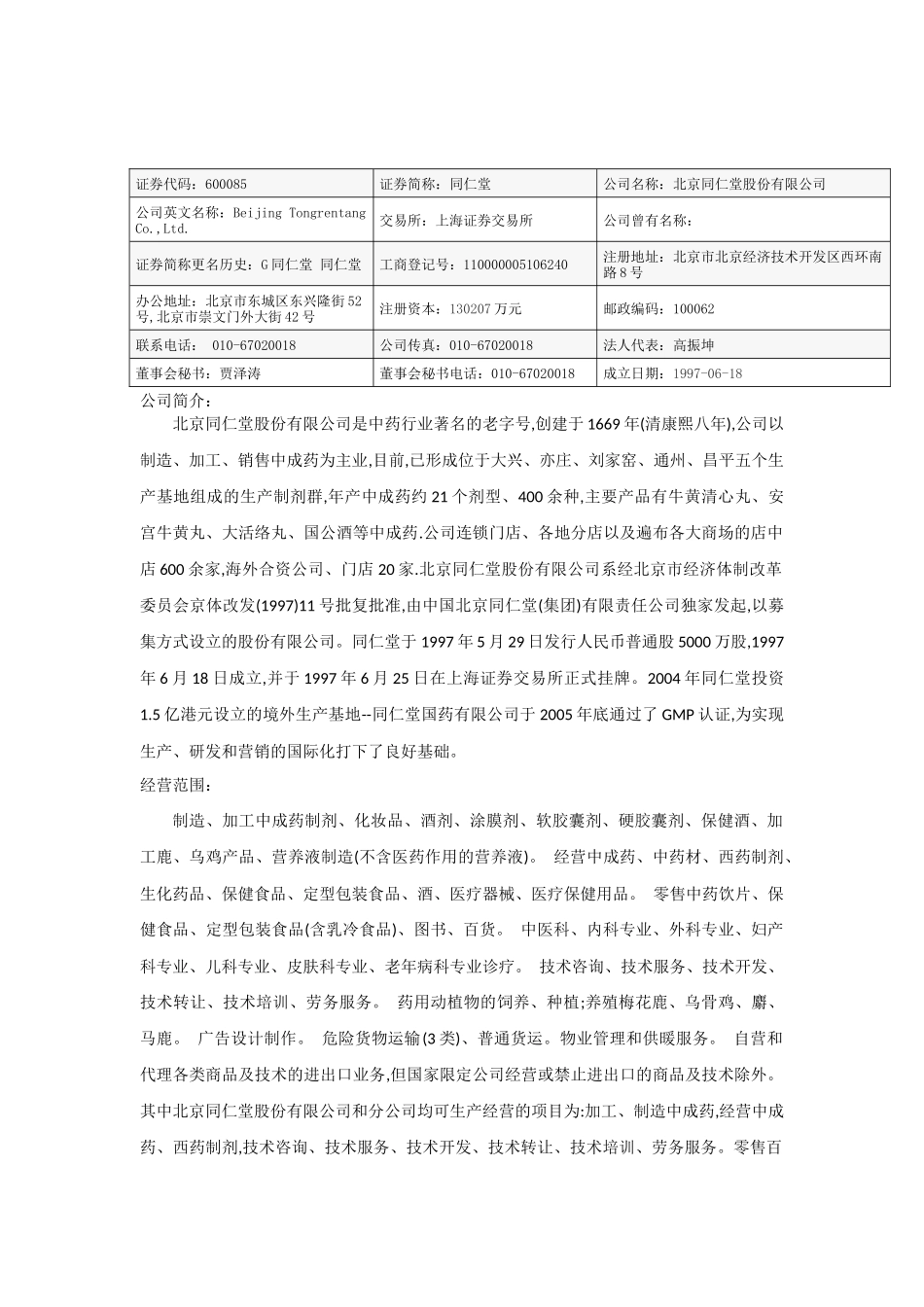 | 证券代码：600085 | 证券简称：同仁堂 | 公司名称：北京同仁堂股份有限公司 |
|---|---|---|
| 公司英文名称：Beijing Tongrentang Co.,Ltd. | 交易所：上海证券交易所 | 公司曾有名称： |
| 证券简称更名历史：G同仁堂 同仁堂 | 工商登记号：110000005106240 | 注册地址：北京市北京经济技术开发区西环南路8号 |
| 办公地址：北京市东城区东兴隆街52号,北京市崇文门外大街42号 | 注册资本：130207万元 | 邮政编码：100062 |
| 联系电话： 010-67020018 | 公司传真：010-67020018 | 法人代表：高振坤 |
| 董事会秘书：贾泽涛 | 董事会秘书电话：010-67020018 | 成立日期：1997-06-18 |

公司简介：

北京同仁堂股份有限公司是中药行业著名的老字号,创建于1669年(清康熙八年),公司以制造、加工、销售中成药为主业,目前,已形成位于大兴、亦庄、刘家窑、通州、昌平五个生产基地组成的生产制剂群,年产中成药约21个剂型、400余种,主要产品有牛黄清心丸、安宫牛黄丸、大活络丸、国公酒等中成药.公司连锁门店、各地分店以及遍布各大商场的店中店600余家,海外合资公司、门店20家.北京同仁堂股份有限公司系经北京市经济体制改革委员会京体改发(1997)11号批复批准,由中国北京同仁堂(集团)有限责任公司独家发起,以募集方式设立的股份有限公司。同仁堂于1997年5月29日发行人民币普通股5000万股,1997年6月18日成立,并于1997年6月25日在上海证券交易所正式挂牌。2004年同仁堂投资1.5亿港元设立的境外生产基地--同仁堂国药有限公司于2005年底通过了GMP认证,为实现生产、研发和营销的国际化打下了良好基础。

经营范围：

制造、加工中成药制剂、化妆品、酒剂、涂膜剂、软胶囊剂、硬胶囊剂、保健酒、加工鹿、乌鸡产品、营养液制造(不含医药作用的营养液)。 经营中成药、中药材、西药制剂、生化药品、保健食品、定型包装食品、酒、医疗器械、医疗保健用品。 零售中药饮片、保健食品、定型包装食品(含乳冷食品)、图书、百货。 中医科、内科专业、外科专业、妇产科专业、儿科专业、皮肤科专业、老年病科专业诊疗。 技术咨询、技术服务、技术开发、技术转让、技术培训、劳务服务。 药用动植物的饲养、种植;养殖梅花鹿、乌骨鸡、麝、马鹿。 广告设计制作。 危险货物运输(3类)、普通货运。物业管理和供暖服务。 自营和代理各类商品及技术的进出口业务,但国家限定公司经营或禁止进出口的商品及技术除外。其中北京同仁堂股份有限公司和分公司均可生产经营的项目为:加工、制造中成药,经营中成药、西药制剂,技术咨询、技术服务、技术开发、技术转让、技术培训、劳务服务。零售百